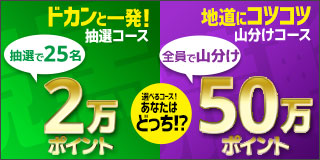 ドカンと一発！
抽選コース

抽選で25名

2万
ポイント

選べるコース！
あなたは
どっち!?

地道にコツコツ
山分けコース

全員で山分け

50万
ポイント